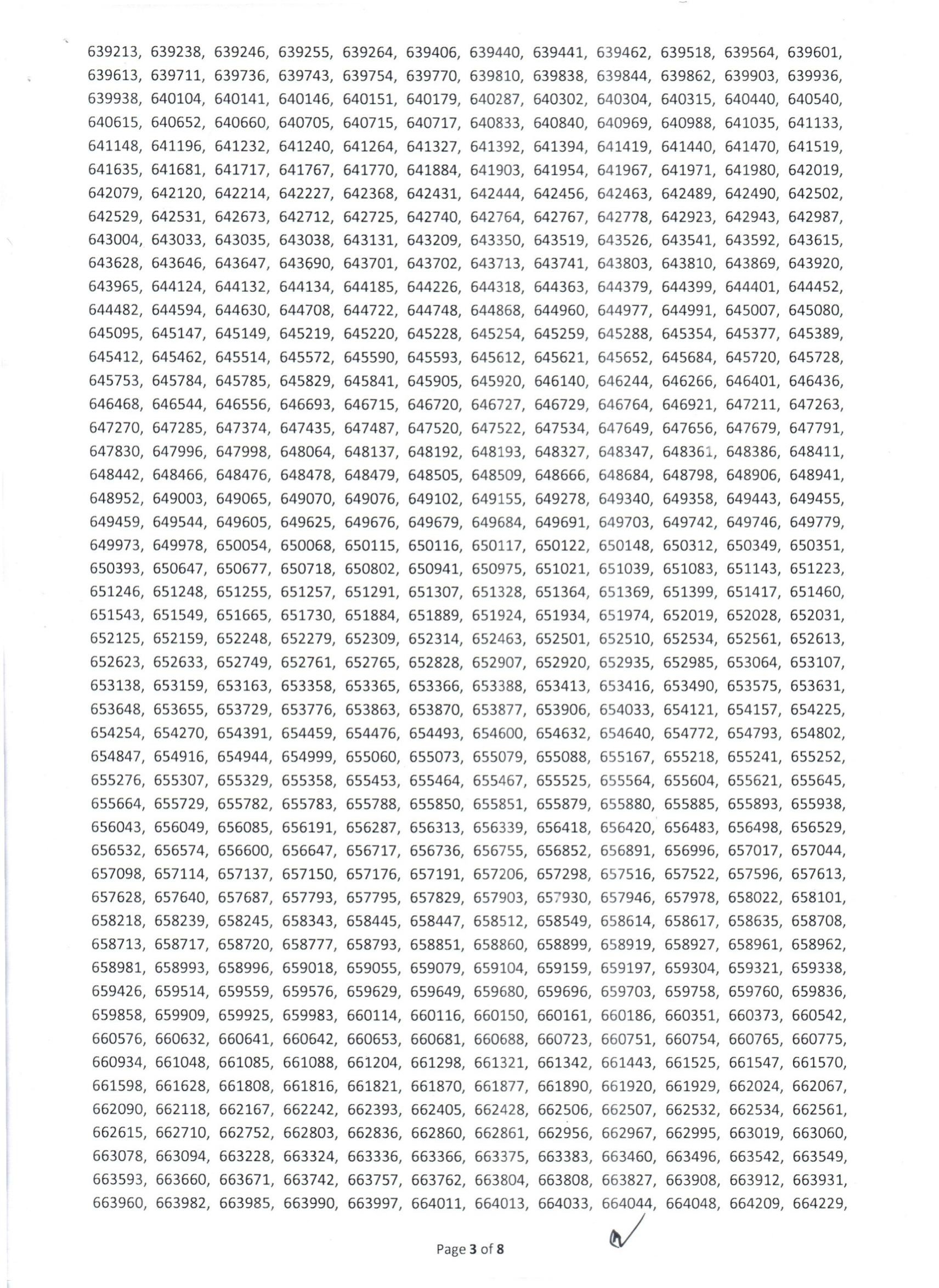 639213, 639238, 639246, 639255, 639264, 639406, 639440, 639441, 639462, 639518, 639564, 639601, 639613, 639711, 639736, 639743, 639754, 639770, 639810, 639838, 639844, 639862, 639903, 639936, 639938, 640104, 640141, 640146, 640151, 640179, 640287, 640302, 640304, 640315, 640440, 640540, 640615, 640652, 640660, 640705, 640715, 640717, 640833, 640840, 640969, 640988, 641035, 641133, 641148, 641196, 641232, 641240, 641264, 641327, 641392, 641394, 641419, 641440, 641470, 641519, 641635, 641681, 641717, 641767, 641770, 641884, 641903, 641954, 641967, 641971, 641980, 642019, 642079, 642120, 642214, 642227, 642368, 642431, 642444, 642456, 642463, 642489, 642490, 642502, 642529, 642531, 642673, 642712, 642725, 642740, 642764, 642767, 642778, 642923, 642943, 642987, 643004, 643033, 643035, 643038, 643131, 643209, 643350, 643519, 643526, 643541, 643592, 643615, 643628, 643646, 643647, 643690, 643701, 643702, 643713, 643741, 643803, 643810, 643869, 643920, 643965, 644124, 644132, 644134, 644185, 644226, 644318, 644363, 644379, 644399, 644401, 644452, 644482, 644594, 644630, 644708, 644722, 644748, 644868, 644960, 644977, 644991, 645007, 645080, 645095, 645147, 645149, 645219, 645220, 645228, 645254, 645259, 645288, 645354, 645377, 645389, 645412, 645462, 645514, 645572, 645590, 645593, 645612, 645621, 645652, 645684, 645720, 645728, 645753, 645784, 645785, 645829, 645841, 645905, 645920, 646140, 646244, 646266, 646401, 646436, 646468, 646544, 646556, 646693, 646715, 646720, 646727, 646729, 646764, 646921, 647211, 647263, 647270, 647285, 647374, 647435, 647487, 647520, 647522, 647534, 647649, 647656, 647679, 647791, 647830, 647996, 647998, 648064, 648137, 648192, 648193, 648327, 648347, 648361, 648386, 648411, 648442, 648466, 648476, 648478, 648479, 648505, 648509, 648666, 648684, 648798, 648906, 648941, 648952, 649003, 649065, 649070, 649076, 649102, 649155, 649278, 649340, 649358, 649443, 649455, 649459, 649544, 649605, 649625, 649676, 649679, 649684, 649691, 649703, 649742, 649746, 649779, 649973, 649978, 650054, 650068, 650115, 650116, 650117, 650122, 650148, 650312, 650349, 650351, 650393, 650647, 650677, 650718, 650802, 650941, 650975, 651021, 651039, 651083, 651143, 651223, 651246, 651248, 651255, 651257, 651291, 651307, 651328, 651364, 651369, 651399, 651417, 651460, 651543, 651549, 651665, 651730, 651884, 651889, 651924, 651934, 651974, 652019, 652028, 652031, 652125, 652159, 652248, 652279, 652309, 652314, 652463, 652501, 652510, 652534, 652561, 652613, 652623, 652633, 652749, 652761, 652765, 652828, 652907, 652920, 652935, 652985, 653064, 653107, 653138, 653159, 653163, 653358, 653365, 653366, 653388, 653413, 653416, 653490, 653575, 653631, 653648, 653655, 653729, 653776, 653863, 653870, 653877, 653906, 654033, 654121, 654157, 654225, 654254, 654270, 654391, 654459, 654476, 654493, 654600, 654632, 654640, 654772, 654793, 654802, 654847, 654916, 654944, 654999, 655060, 655073, 655079, 655088, 655167, 655218, 655241, 655252, 655276, 655307, 655329, 655358, 655453, 655464, 655467, 655525, 655564, 655604, 655621, 655645, 655664, 655729, 655782, 655783, 655788, 655850, 655851, 655879, 655880, 655885, 655893, 655938, 656043, 656049, 656085, 656191, 656287, 656313, 656339, 656418, 656420, 656483, 656498, 656529, 656532, 656574, 656600, 656647, 656717, 656736, 656755, 656852, 656891, 656996, 657017, 657044, 657098, 657114, 657137, 657150, 657176, 657191, 657206, 657298, 657516, 657522, 657596, 657613, 657628, 657640, 657687, 657793, 657795, 657829, 657903, 657930, 657946, 657978, 658022, 658101, 658218, 658239, 658245, 658343, 658445, 658447, 658512, 658549, 658614, 658617, 658635, 658708, 658713, 658717, 658720, 658777, 658793, 658851, 658860, 658899, 658919, 658927, 658961, 658962, 658981, 658993, 658996, 659018, 659055, 659079, 659104, 659159, 659197, 659304, 659321, 659338, 659426, 659514, 659559, 659576, 659629, 659649, 659680, 659696, 659703, 659758, 659760, 659836, 659858, 659909, 659925, 659983, 660114, 660116, 660150, 660161, 660186, 660351, 660373, 660542, 660576, 660632, 660641, 660642, 660653, 660681, 660688, 660723, 660751, 660754, 660765, 660775, 660934, 661048, 661085, 661088, 661204, 661298, 661321, 661342, 661443, 661525, 661547, 661570, 661598, 661628, 661808, 661816, 661821, 661870, 661877, 661890, 661920, 661929, 662024, 662067, 662090, 662118, 662167, 662242, 662393, 662405, 662428, 662506, 662507, 662532, 662534, 662561, 662615, 662710, 662752, 662803, 662836, 662860, 662861, 662956, 662967, 662995, 663019, 663060, 663078, 663094, 663228, 663324, 663336, 663366, 663375, 663383, 663460, 663496, 663542, 663549, 663593, 663660, 663671, 663742, 663757, 663762, 663804, 663808, 663827, 663908, 663912, 663931, 663960, 663982, 663985, 663990, 663997, 664011, 664013, 664033, 664044, 664048, 664209, 664229,

Page 3 of 8